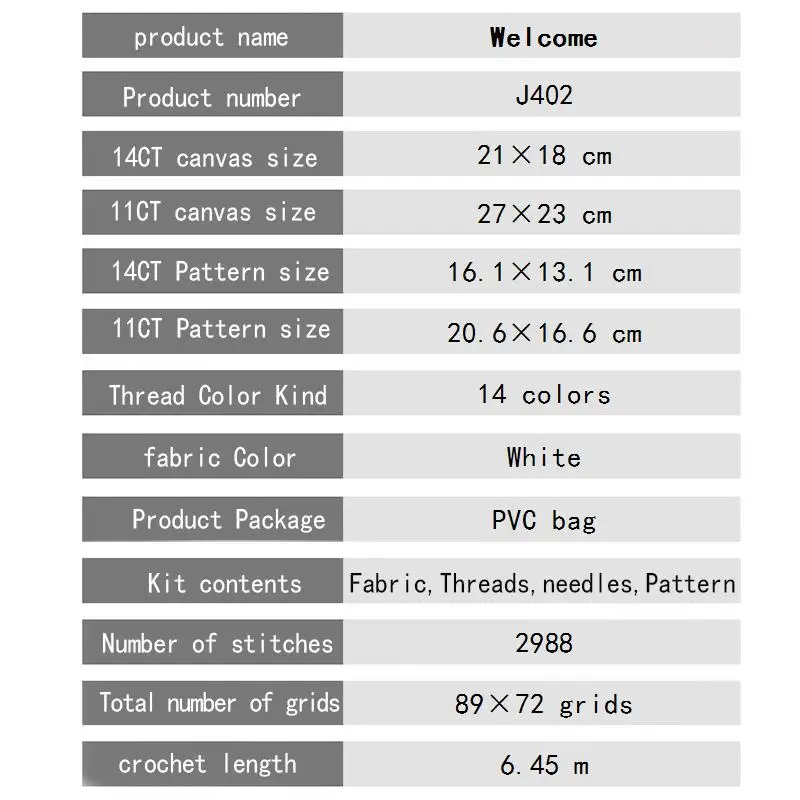 | product name | Welcome |
|---|---|
| Product number | J402 |
| 14CT canvas size | 21×18 cm |
| 11CT canvas size | 27×23 cm |
| 14CT Pattern size | 16.1×13.1 cm |
| 11CT Pattern size | 20.6×16.6 cm |
| Thread Color Kind | 14 colors |
| fabric Color | White |
| Product Package | PVC bag |
| Kit contents | Fabric, Threads, needles, Pattern |
| Number of stitches | 2988 |
| Total number of grids | 89×72 grids |
| crochet length | 6.45 m |